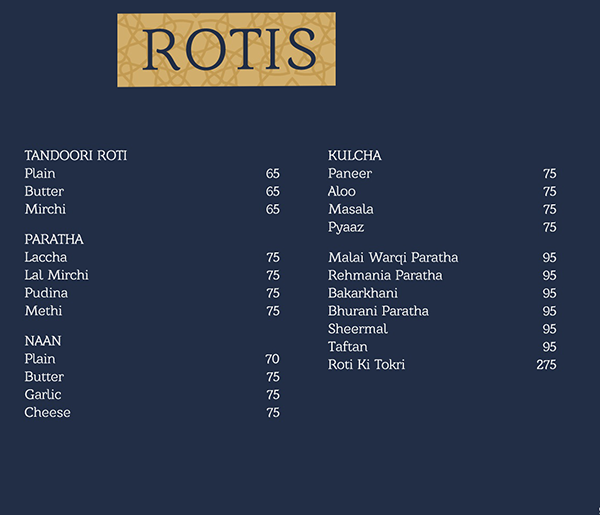 ROTIS

TANDOORI ROTI
Plain 65
Butter 65
Mirchi 65

PARATHA
Laccha 75
Lal Mirchi 75
Pudina 75
Methi 75

NAAN
Plain 70
Butter 75
Garlic 75
Cheese 75

KULCHA
Paneer 75
Aloo 75
Masala 75
Pyaaz 75

Malai Warqi Paratha 95
Rehmania Paratha 95
Bakarkhani 95
Bhurani Paratha 95
Sheermal 95
Taftan 95
Roti Ki Tokri 275